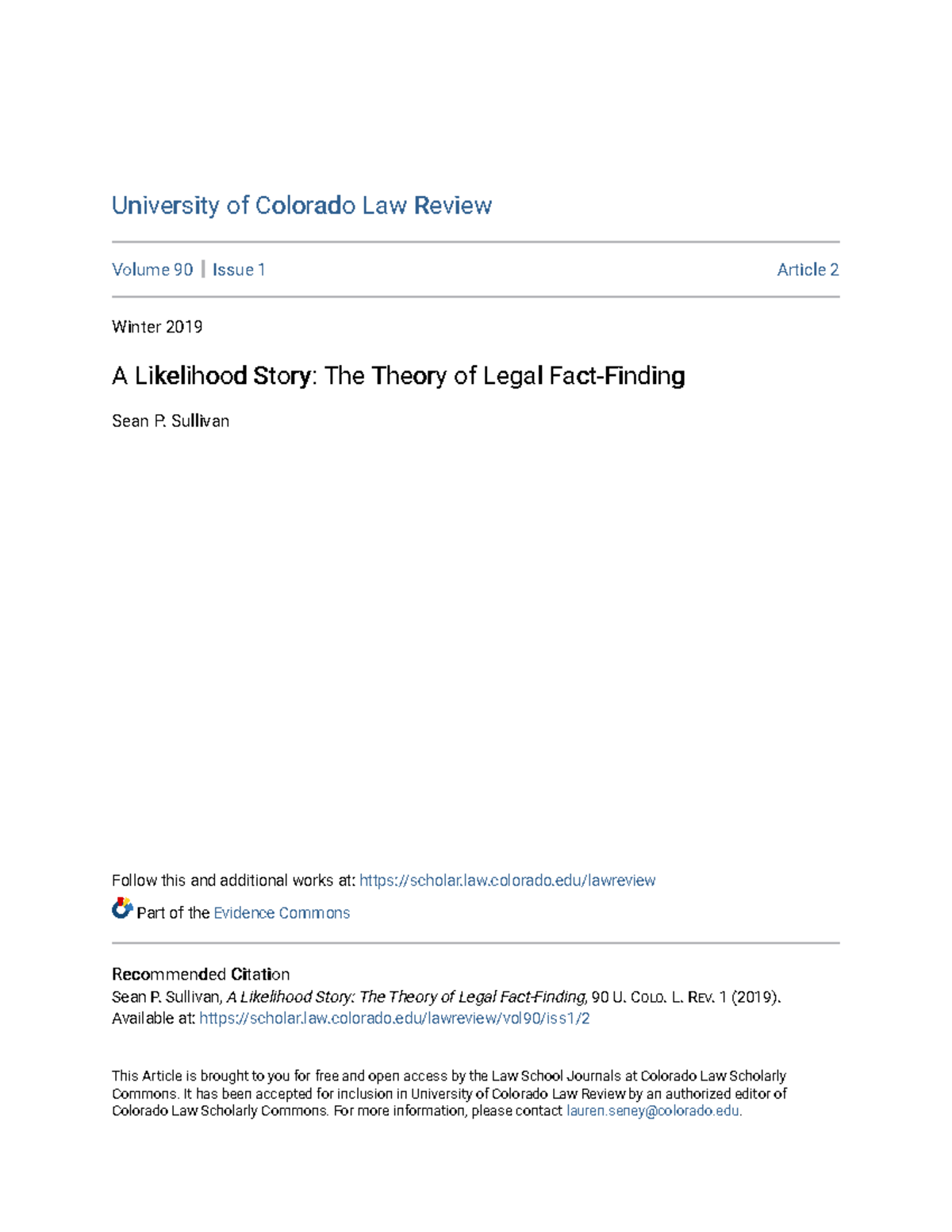 University of Colorado Law Review

Volume 90 | Issue 1 Article 2

Winter 2019

A Likelihood Story: The Theory of Legal Fact-Finding

Sean P. Sullivan

Follow this and additional works at: https://scholar.law.colorado.edu/lawreview

Part of the Evidence Commons

Recommended Citation
Sean P. Sullivan, A Likelihood Story: The Theory of Legal Fact-Finding, 90 U. COLO. L. REV. 1 (2019).
Available at: https://scholar.law.colorado.edu/lawreview/vol90/iss1/2

This Article is brought to you for free and open access by the Law School Journals at Colorado Law Scholarly Commons. It has been accepted for inclusion in University of Colorado Law Review by an authorized editor of Colorado Law Scholarly Commons. For more information, please contact lauren.seney@colorado.edu.